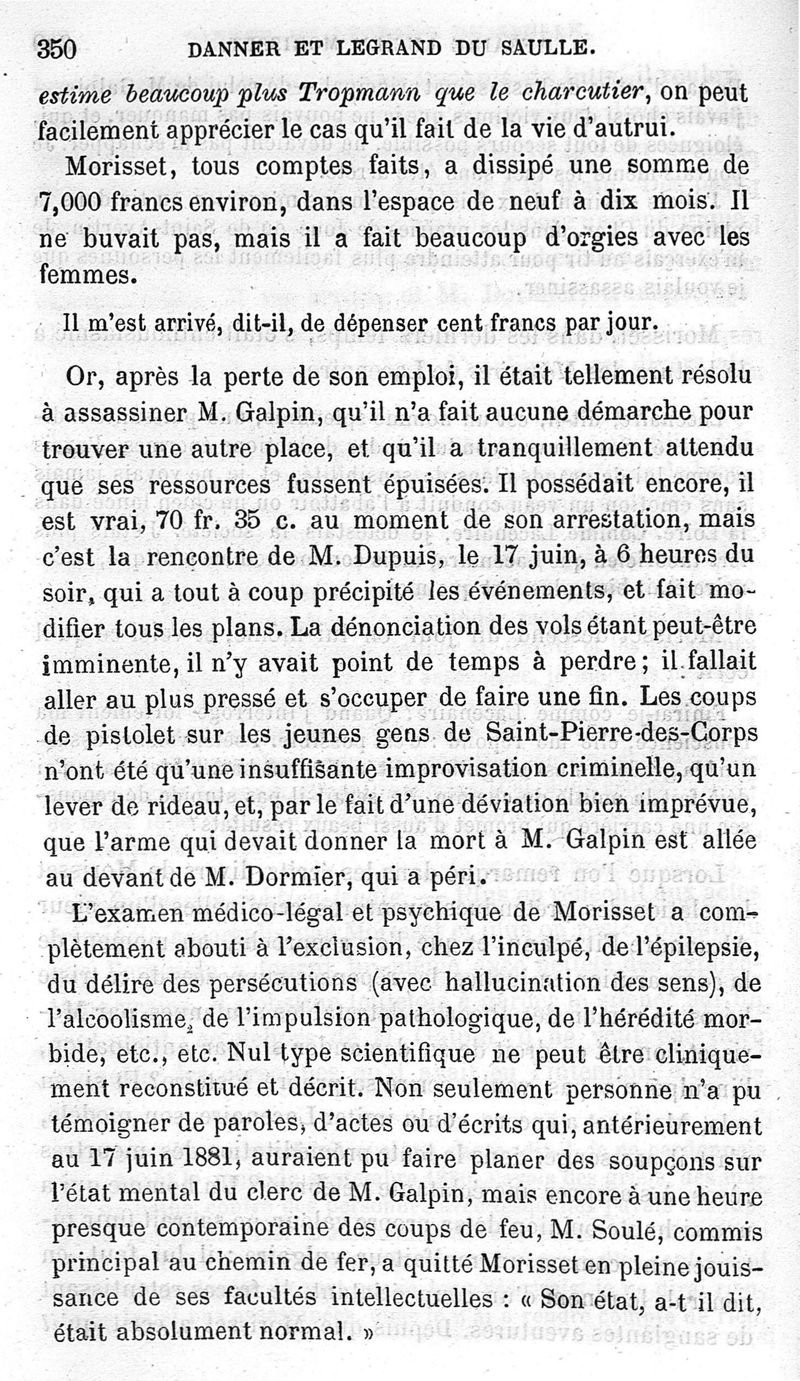 350 DANNER ET LEGRAND DU SAULLE.

estime beaucoup plus Tropmann que le charcutier, on peut facilement apprécier le cas qu'il fait de la vie d'autrui.

Morisset, tous comptes faits, a dissipé une somme de 7,000 francs environ, dans l'espace de neuf à dix mois. Il ne buvait pas, mais il a fait beaucoup d'orgies avec les femmes.

Il m'est arrivé, dit-il, de dépenser cent francs par jour.

Or, après la perte de son emploi, il était tellement résolu à assassiner M. Galpin, qu'il n'a fait aucune démarche pour trouver une autre place, et qu'il a tranquillement attendu que ses ressources fussent épuisées. Il possédait encore, il est vrai, 70 fr. 35 c. au moment de son arrestation, mais c'est la rencontre de M. Dupuis, le 17 juin, à 6 heures du soir, qui a tout à coup précipité les événements, et fait modifier tous les plans. La dénonciation des vols étant peut-être imminente, il n'y avait point de temps à perdre; il fallait aller au plus pressé et s'occuper de faire une fin. Les coups de pistolet sur les jeunes gens de Saint-Pierre-des-Corps n'ont été qu'une insuffisante improvisation criminelle, qu'un lever de rideau, et, par le fait d'une déviation bien imprévue, que l'arme qui devait donner la mort à M. Galpin est allée au devant de M. Dormier, qui a péri.

L'examen médico-légal et psychique de Morisset a complètement abouti à l'exclusion, chez l'inculpé, de l'épilepsie, du délire des persécutions (avec hallucination des sens), de l'alcoolisme, de l'impulsion pathologique, de l'hérédité morbide, etc., etc. Nul type scientifique ne peut être cliniquement reconstitué et décrit. Non seulement personne n'a pu témoigner de paroles, d'actes ou d'écrits qui, antérieurement au 17 juin 1881, auraient pu faire planer des soupçons sur l'état mental du clerc de M. Galpin, mais encore à une heure presque contemporaine des coups de feu, M. Soulé, commis principal au chemin de fer, a quitté Morisset en pleine jouissance de ses facultés intellectuelles : « Son état, a-t il dit, était absolument normal. »